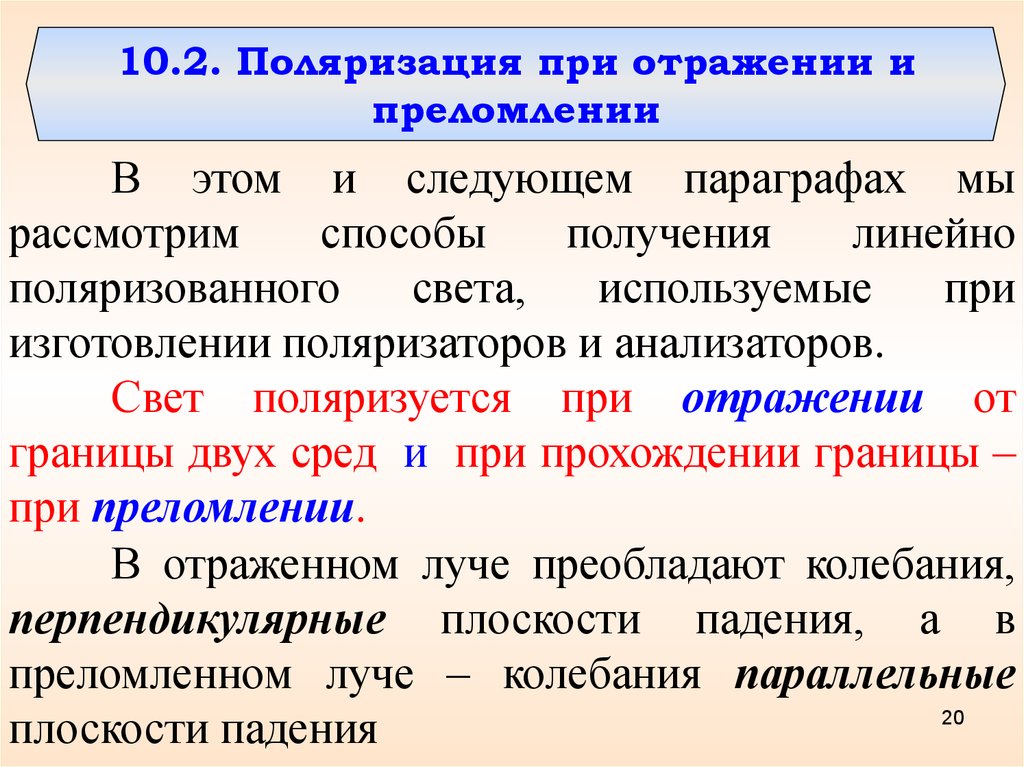 10.2. Поляризация при отражении и преломлении

В этом и следующем параграфах мы рассмотрим способы получения линейно поляризованного света, используемые при изготовлении поляризаторов и анализаторов.

Свет поляризуется при отражении от границы двух сред и при прохождении границы – при преломлении.

В отраженном луче преобладают колебания, перпендикулярные плоскости падения, а в преломленном луче – колебания параллельные плоскости падения

20